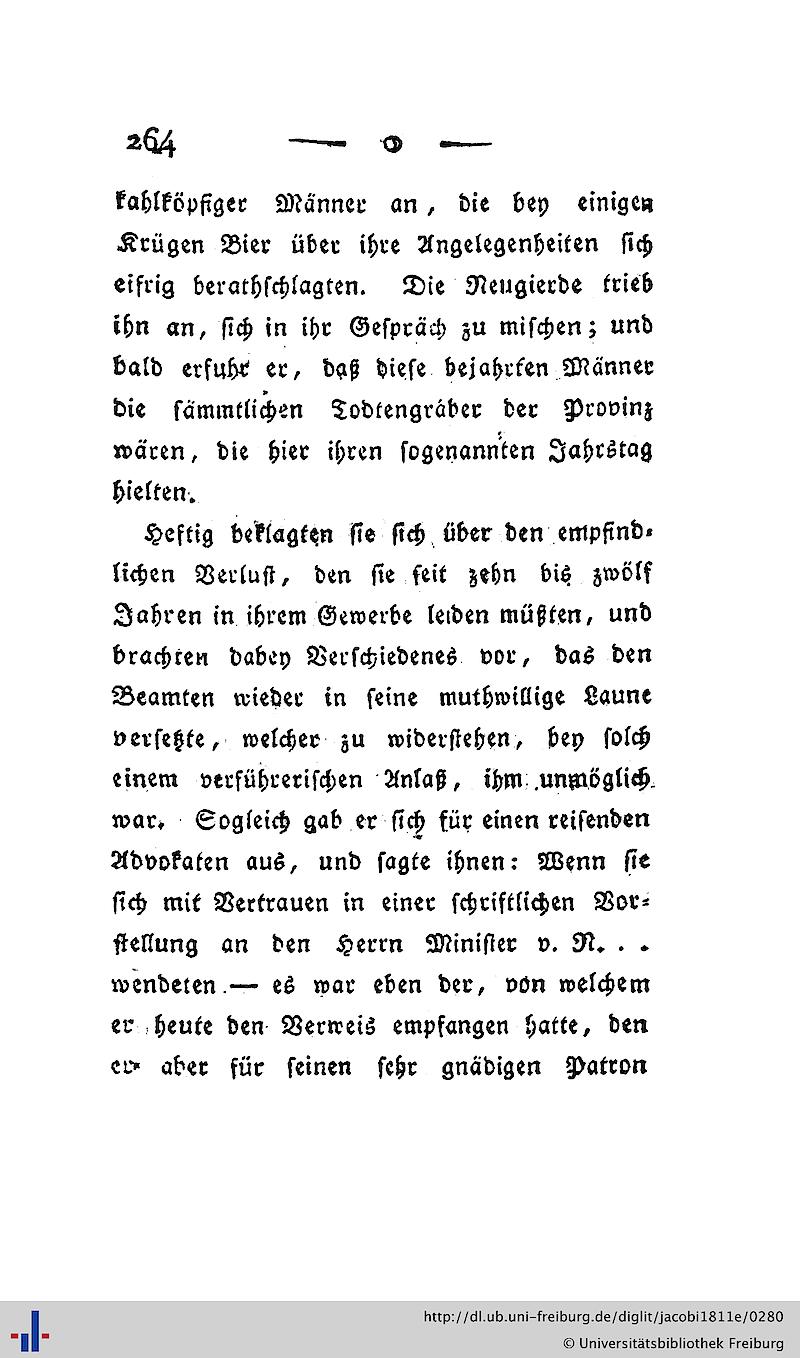 264 — o —

kahlköpfiger Männer an, die bey einigen Krügen Bier über ihre Angelegenheiten sich eifrig berathschlagten. Die Neugierde trieb ihn an, sich in ihr Gespräch zu mischen; und bald erfuhr er, daß diese bejahrten Männer die sämmtlichen Todtengräber der Provinz wären, die hier ihren sogenannten Jahrstag hielten.

Heftig beklagten sie sich über den empfindlichen Verlust, den sie seit zehn bis zwölf Jahren in ihrem Gewerbe leiden müßten, und brachten dabey Verschiedenes vor, das den Beamten wieder in seine muthwillige Laune versetzte, welcher zu widerstehen, bey solch einem verführerischen Anlaß, ihm unmöglich war. Sogleich gab er sich für einen reisenden Advokaten aus, und sagte ihnen: Wenn sie sich mit Vertrauen in einer schriftlichen Vorstellung an den Herrn Minister v. N. . . wendeten — es war eben der, von welchem er heute den Verweis empfangen hatte, den er aber für seinen sehr gnädigen Patron

http://dl.ub.uni-freiburg.de/diglit/jacobi1811e/0280
© Universitätsbibliothek Freiburg